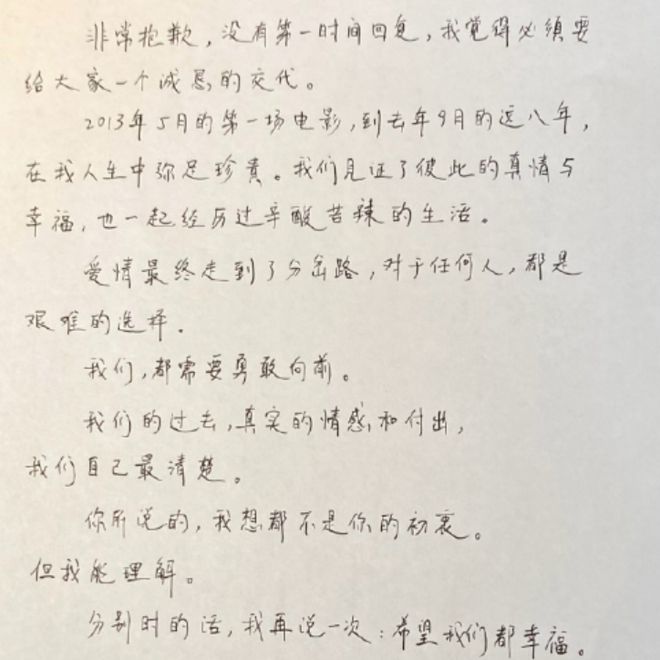 非常抱歉，没有第一时间回复，我觉得必须要给大家一个诚恳的交代。

2013年5月的第一场电影，到去年9月的这八年，在我人生中弥足珍贵。我们见证了彼此的真情与幸福，也一起经历过辛酸苦辣的生活。

爱情最终走到了分岔路，对于任何人，都是艰难的选择。

我们，都需要勇敢向前。

我们的过去，真实的情感和付出，我们自己最清楚。

你所说的，我想都不是你的初衷。但我能理解。

分别时的话，我再说一次：希望我们都幸福。